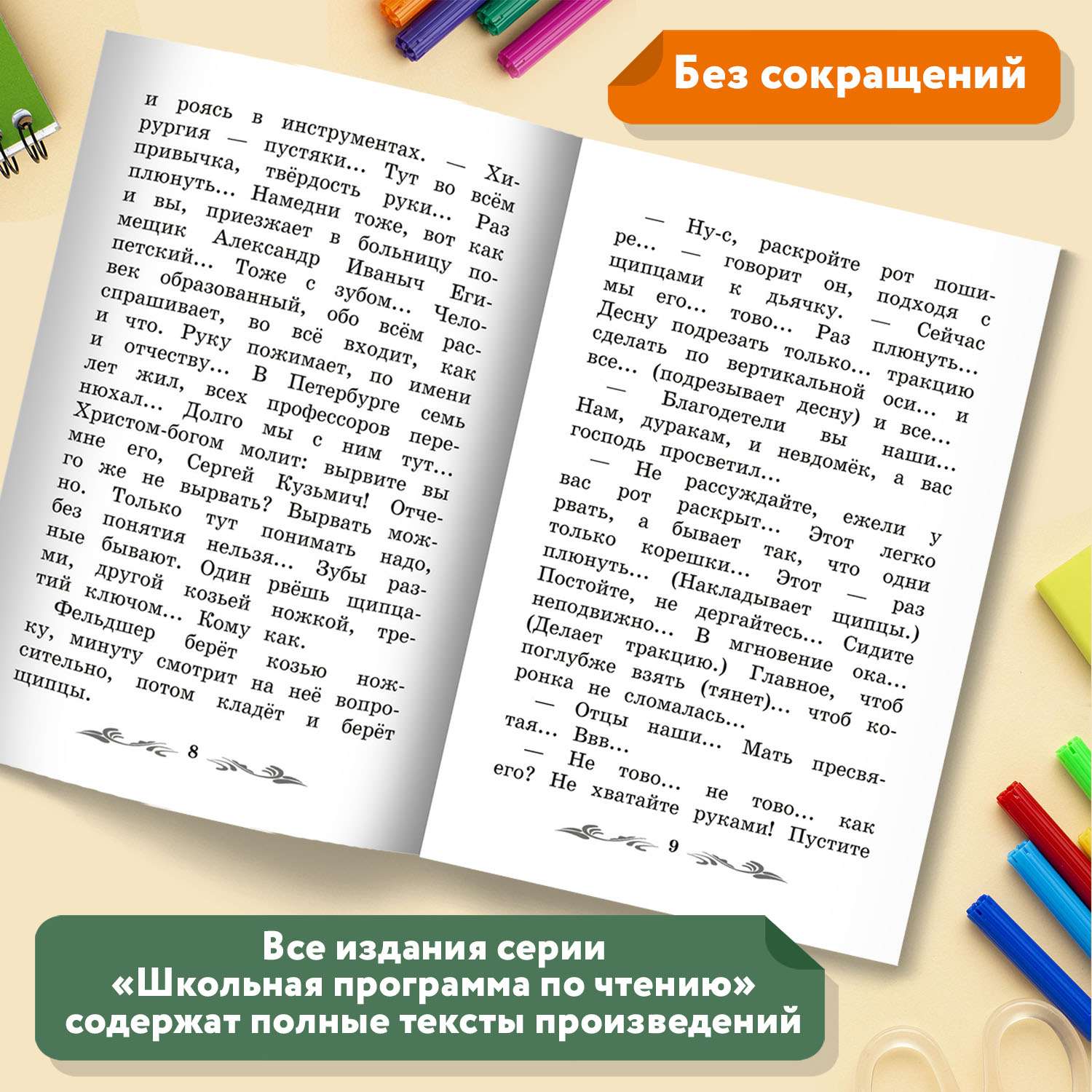 Без сокращений

и роясь в инструментах. — Хирургия — пустяки... Тут во всём привычка, твёрдость руки... Раз плюнуть... Намедни тоже, вот как и вы, приезжает в больницу помещик Александр Иваныч Египетский... Тоже с зубом... Человек образованный, обо всём расспрашивает, во всё входит, как и что. Руку пожимает, по имени и отчеству... В Петербурге семь лет жил, всех профессоров перенюхал... Долго мы с ним тут... Христом-богом молит: вырвите вы мне его, Сергей Кузьмич! Отчего же не вырвать? Вырвать можно. Только тут понимать надо, без понятия нельзя... Зубы разные бывают. Один рвёшь щипцами, другой козьей ножкой, третий ключом... Кому как.

Фельдшер берёт козью ножку, минуту смотрит на неё вопросительно, потом кладёт и берёт щипцы.

8

— Ну-с, раскройте рот пошире... — говорит он, подходя с щипцами к дьячку. — Сейчас мы его... тово... Раз плюнуть... Десну подрезать только... тракцию сделать по вертикальной оси... и все... (подрезывает десну) и все...

— Благодетели вы наши... Нам, дуракам, и невдомёк, а вас господь просветил...

— Не рассуждайте, ежели у вас рот раскрыт... Этот легко рвать, а бывает так, что одни только корешки... Этот — раз плюнуть... (Накладывает щипцы.) Постойте, не дергайтесь... Сидите неподвижно... В мгновение ока... (Делает тракцию.) Главное, чтоб поглубже взять (тянет)... чтоб коронка не сломалась...

— Отцы наши... Мать пресвятая... Ввв...

— Не тово... не тово... как его? Не хватайте руками! Пустите

9

Все издания серии «Школьная программа по чтению» содержат полные тексты произведений